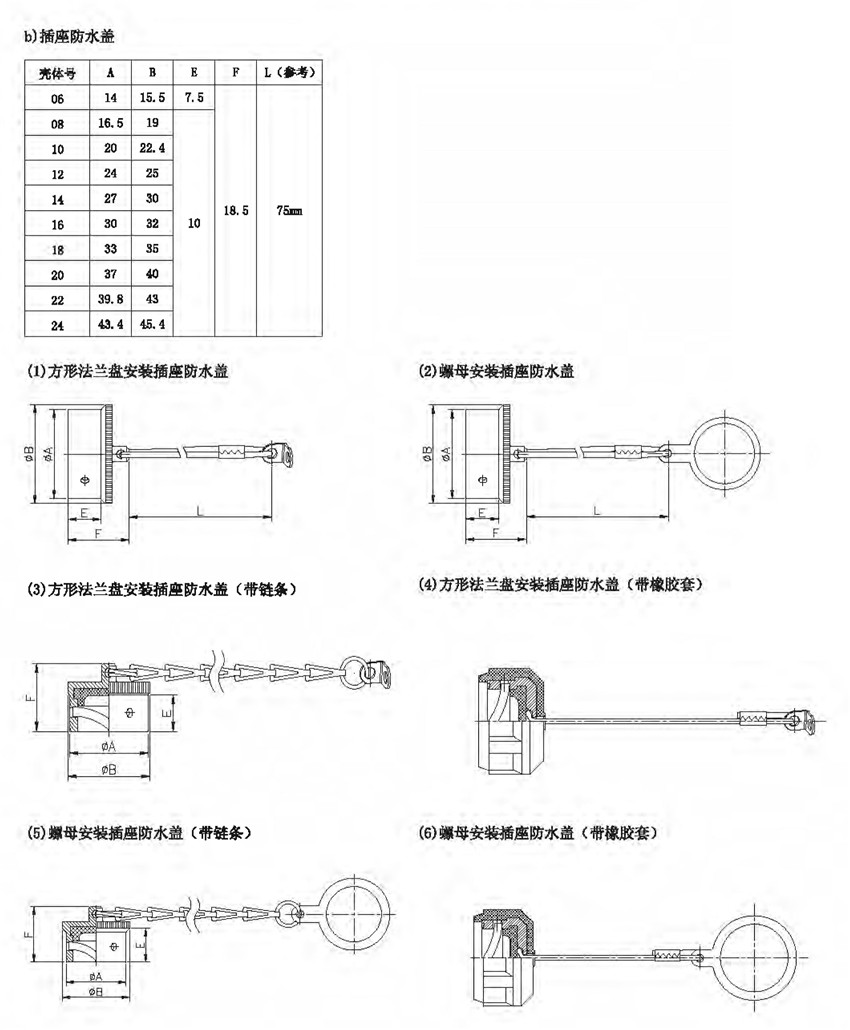 b)插座防水盖

| 壳体号 | A | B | E | F | L（参考） |
|---|---|---|---|---|---|
| 06 | 14 | 15.5 | 7.5 | 18.5 | 75mm |
| 08 | 16.5 | 19 | 10 | | |
| 10 | 20 | 22.4 | | | |
| 12 | 24 | 25 | | | |
| 14 | 27 | 30 | | | |
| 16 | 30 | 32 | | | |
| 18 | 33 | 35 | | | |
| 20 | 37 | 40 | | | |
| 22 | 39.8 | 43 | | | |
| 24 | 43.4 | 45.4 | | | |

(1)方形法兰盘安装插座防水盖

øB øA E F L

(2)螺母安装插座防水盖

øB øA E F L

(3)方形法兰盘安装插座防水盖（带链条）

F E øA øB

(4)方形法兰盘安装插座防水盖（带橡胶套）

(5)螺母安装插座防水盖（带链条）

F E øA øB

(6)螺母安装插座防水盖（带橡胶套）